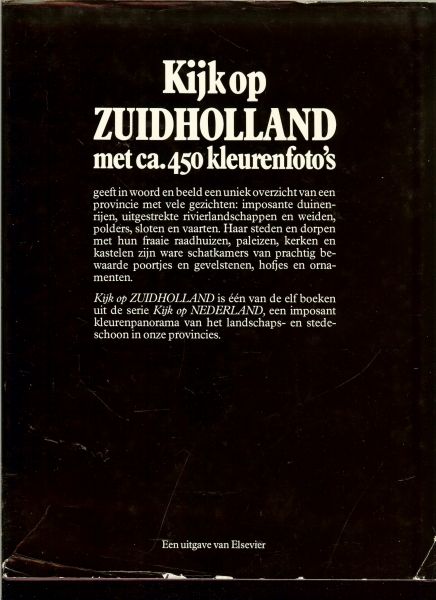 Kijk op
ZUIDHOLLAND
met ca. 450 kleurenfoto's

geeft in woord en beeld een uniek overzicht van een provincie met vele gezichten: imposante duinenrijen, uitgestrekte rivierlandschappen en weiden, polders, sloten en vaarten. Haar steden en dorpen met hun fraaie raadhuizen, paleizen, kerken en kastelen zijn ware schatkamers van prachtig bewaarde poortjes en gevelstenen, hofjes en ornamenten.

Kijk op ZUIDHOLLAND is één van de elf boeken uit de serie Kijk op NEDERLAND, een imposant kleurenpanorama van het landschaps- en stedeschoon in onze provincies.

Een uitgave van Elsevier